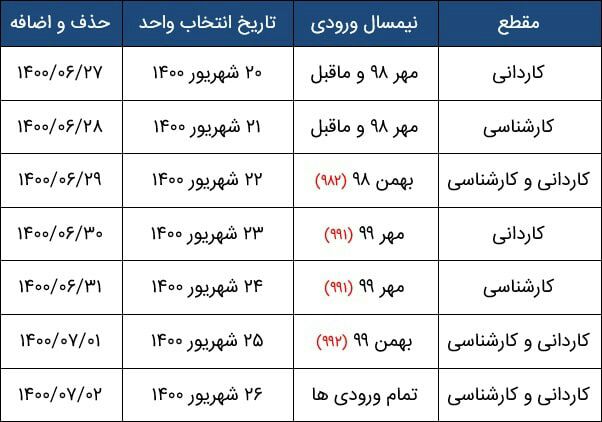 | مقطع | نیمسال ورودی | تاریخ انتخاب واحد | حذف و اضافه |
|---|---|---|---|
| کاردانی | مهر ۹۸ و ماقبل | ۲۰ شهریور ۱۴۰۰ | ۱۴۰۰/۰۶/۲۷ |
| کارشناسی | مهر ۹۸ و ماقبل | ۲۱ شهریور ۱۴۰۰ | ۱۴۰۰/۰۶/۲۸ |
| کاردانی و کارشناسی | بهمن ۹۸ (۹۸۲) | ۲۲ شهریور ۱۴۰۰ | ۱۴۰۰/۰۶/۲۹ |
| کاردانی | مهر ۹۹ (۹۹۱) | ۲۳ شهریور ۱۴۰۰ | ۱۴۰۰/۰۶/۳۰ |
| کارشناسی | مهر ۹۹ (۹۹۱) | ۲۴ شهریور ۱۴۰۰ | ۱۴۰۰/۰۶/۳۱ |
| کاردانی و کارشناسی | بهمن ۹۹ (۹۹۲) | ۲۵ شهریور ۱۴۰۰ | ۱۴۰۰/۰۷/۰۱ |
| کاردانی و کارشناسی | تمام ورودی ها | ۲۶ شهریور ۱۴۰۰ | ۱۴۰۰/۰۷/۰۲ |